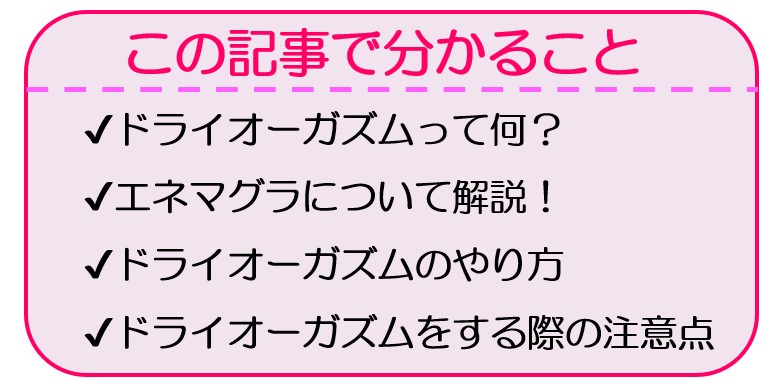 この記事で分かること

✔ドライオーガズムって何？

✔エネマグラについて解説！

✔ドライオーガズムのやり方

✔ドライオーガズムをする際の注意点